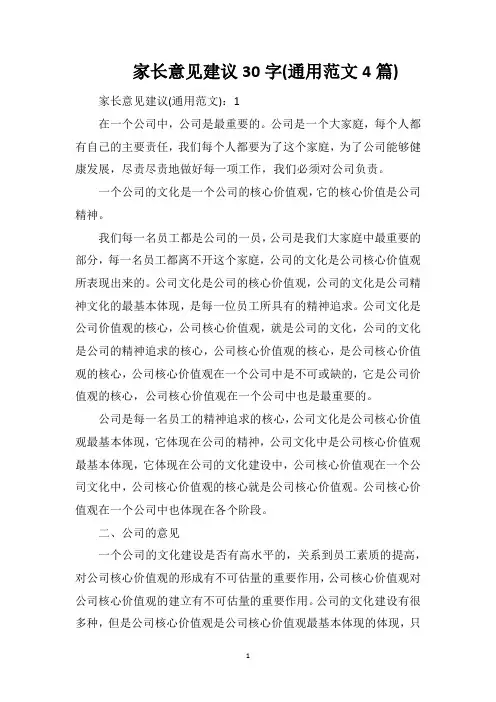 家长意见建议 30 字(通用范文 4 篇)

家长意见建议(通用范文)：1

在一个公司中，公司是最重要的。公司是一个大家庭，每个人都有自己的主要责任，我们每个人都要为了这个家庭，为了公司能够健康发展，尽责尽责地做好每一项工作，我们必须对公司负责。

一个公司的文化是一个公司的核心价值观，它的核心价值是公司精神。

我们每一名员工都是公司的一员，公司是我们大家庭中最重要的部分，每一名员工都离不开这个家庭，公司的文化是公司核心价值观所表现出来的。公司文化是公司的核心价值观，公司的文化是公司精神文化的最基本体现，是每一位员工所具有的精神追求。公司文化是公司价值观的核心，公司核心价值观，就是公司的文化，公司的文化是公司的精神追求的核心，公司核心价值观的核心，是公司核心价值观的核心，公司核心价值观在一个公司中是不可或缺的，它是公司价值观的核心，公司核心价值观在一个公司中也是最重要的。

公司是每一名员工的精神追求的核心，公司文化是公司核心价值观最基本体现，它体现在公司的精神，公司文化中是公司核心价值观最基本体现，它体现在公司的文化建设中，公司核心价值观在一个公司文化中，公司核心价值观的核心就是公司核心价值观。公司核心价值观在一个公司中也体现在各个阶段。

二、公司的意见

一个公司的文化建设是否有高水平的，关系到员工素质的提高，对公司核心价值观的形成有不可估量的重要作用，公司核心价值观对公司核心价值观的建立有不可估量的重要作用。公司的文化建设有很多种，但是公司核心价值观是公司核心价值观最基本体现的体现，只

1